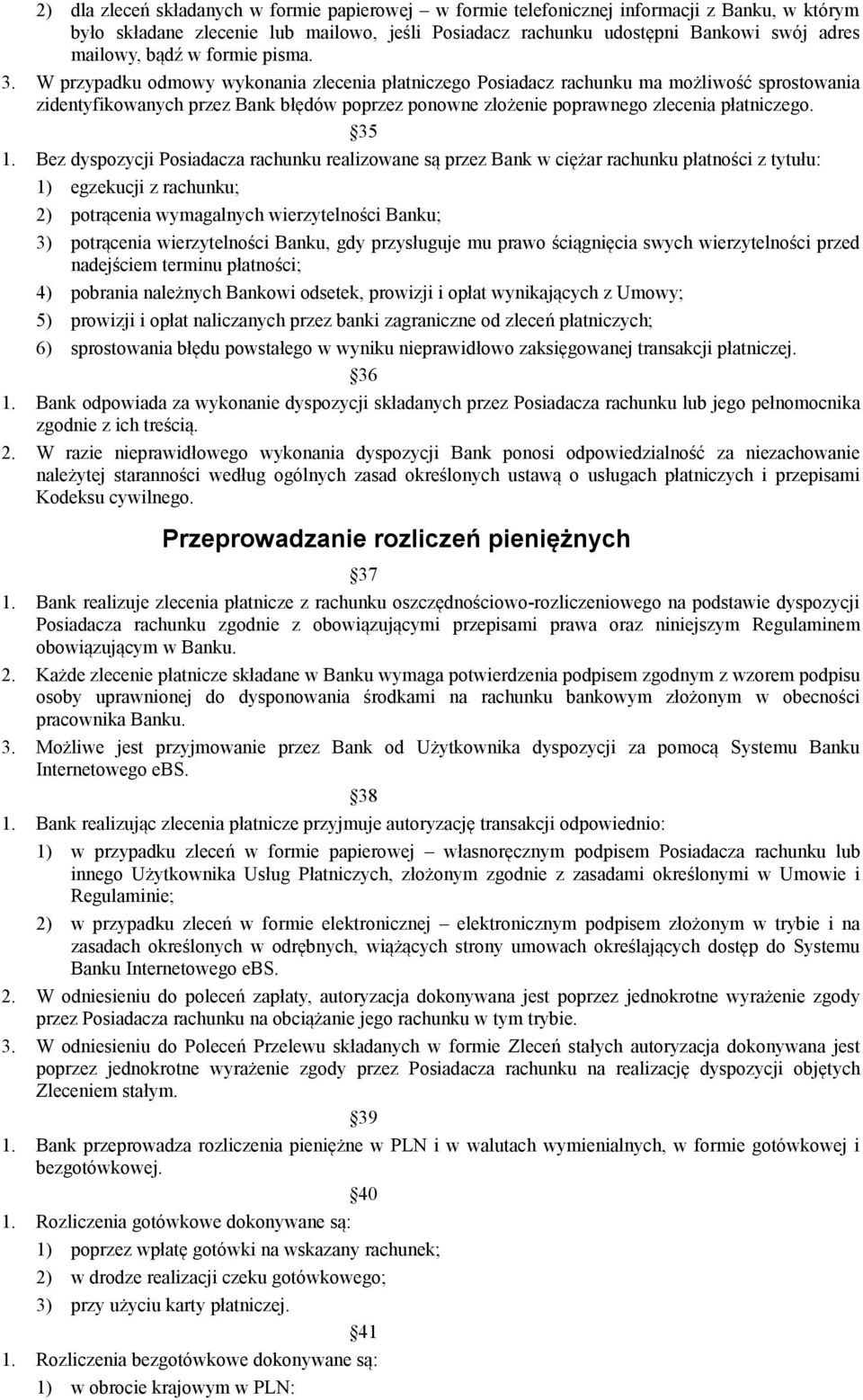 2) dla zleceń składanych w formie papierowej – w formie telefonicznej informacji z Banku, w którym było składane zlecenie lub mailowo, jeśli Posiadacz rachunku udostępni Bankowi swój adres mailowy, bądź w formie pisma.
3. W przypadku odmowy wykonania zlecenia płatniczego Posiadacz rachunku ma możliwość sprostowania zidentyfikowanych przez Bank błędów poprzez ponowne złożenie poprawnego zlecenia płatniczego.

35

1. Bez dyspozycji Posiadacza rachunku realizowane są przez Bank w ciężar rachunku płatności z tytułu:
1) egzekucji z rachunku;
2) potrącenia wymagalnych wierzytelności Banku;
3) potrącenia wierzytelności Banku, gdy przysługuje mu prawo ściągnięcia swych wierzytelności przed nadejściem terminu płatności;
4) pobrania należnych Bankowi odsetek, prowizji i opłat wynikających z Umowy;
5) prowizji i opłat naliczanych przez banki zagraniczne od zleceń płatniczych;
6) sprostowania błędu powstałego w wyniku nieprawidłowo zaksięgowanej transakcji płatniczej.

36

1. Bank odpowiada za wykonanie dyspozycji składanych przez Posiadacza rachunku lub jego pełnomocnika zgodnie z ich treścią.
2. W razie nieprawidłowego wykonania dyspozycji Bank ponosi odpowiedzialność za niezachowanie należytej staranności według ogólnych zasad określonych ustawą o usługach płatniczych i przepisami Kodeksu cywilnego.

Przeprowadzanie rozliczeń pieniężnych

37

1. Bank realizuje zlecenia płatnicze z rachunku oszczędnościowo-rozliczeniowego na podstawie dyspozycji Posiadacza rachunku zgodnie z obowiązującymi przepisami prawa oraz niniejszym Regulaminem obowiązującym w Banku.
2. Każde zlecenie płatnicze składane w Banku wymaga potwierdzenia podpisem zgodnym z wzorem podpisu osoby uprawnionej do dysponowania środkami na rachunku bankowym złożonym w obecności pracownika Banku.
3. Możliwe jest przyjmowanie przez Bank od Użytkownika dyspozycji za pomocą Systemu Banku Internetowego eBS.

38

1. Bank realizując zlecenia płatnicze przyjmuje autoryzację transakcji odpowiednio:
1) w przypadku zleceń w formie papierowej – własnoręcznym podpisem Posiadacza rachunku lub innego Użytkownika Usług Płatniczych, złożonym zgodnie z zasadami określonymi w Umowie i Regulaminie;
2) w przypadku zleceń w formie elektronicznej – elektronicznym podpisem złożonym w trybie i na zasadach określonych w odrębnych, wiążących strony umowach określających dostęp do Systemu Banku Internetowego eBS.
2. W odniesieniu do poleceń zapłaty, autoryzacja dokonywana jest poprzez jednokrotne wyrażenie zgody przez Posiadacza rachunku na obciążanie jego rachunku w tym trybie.
3. W odniesieniu do Poleceń Przelewu składanych w formie Zleceń stałych autoryzacja dokonywana jest poprzez jednokrotne wyrażenie zgody przez Posiadacza rachunku na realizację dyspozycji objętych Zleceniem stałym.

39

1. Bank przeprowadza rozliczenia pieniężne w PLN i w walutach wymienialnych, w formie gotówkowej i bezgotówkowej.

40

1. Rozliczenia gotówkowe dokonywane są:
1) poprzez wpłatę gotówki na wskazany rachunek;
2) w drodze realizacji czeku gotówkowego;
3) przy użyciu karty płatniczej.

41

1. Rozliczenia bezgotówkowe dokonywane są:
1) w obrocie krajowym w PLN: